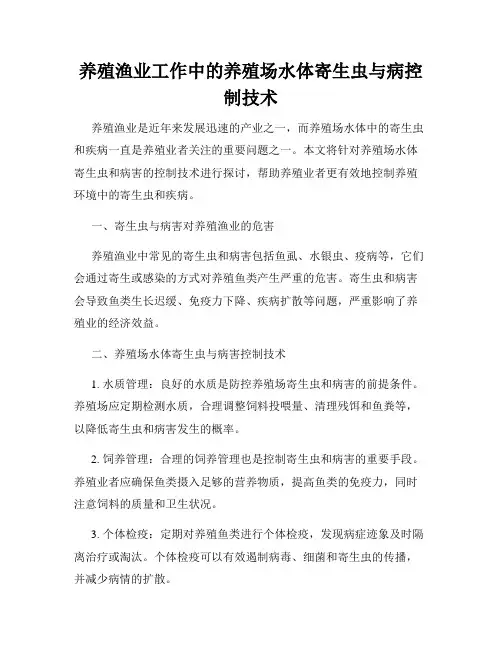 养殖渔业工作中的养殖场水体寄生虫与病控制技术

养殖渔业是近年来发展迅速的产业之一，而养殖场水体中的寄生虫和疾病一直是养殖业者关注的重要问题之一。本文将针对养殖场水体寄生虫和病害的控制技术进行探讨，帮助养殖业者更有效地控制养殖环境中的寄生虫和疾病。

一、寄生虫与病害对养殖渔业的危害

养殖渔业中常见的寄生虫和病害包括鱼虱、水银虫、疫病等，它们会通过寄生或感染的方式对养殖鱼类产生严重的危害。寄生虫和病害会导致鱼类生长迟缓、免疫力下降、疾病扩散等问题，严重影响了养殖业的经济效益。

二、养殖场水体寄生虫与病害控制技术

1. 水质管理：良好的水质是防控养殖场寄生虫和病害的前提条件。养殖场应定期检测水质，合理调整饲料投喂量、清理残饵和鱼粪等，以降低寄生虫和病害发生的概率。

2. 饲养管理：合理的饲养管理也是控制寄生虫和病害的重要手段。养殖业者应确保鱼类摄入足够的营养物质，提高鱼类的免疫力，同时注意饲料的质量和卫生状况。

3. 个体检疫：定期对养殖鱼类进行个体检疫，发现病症迹象及时隔离治疗或淘汰。个体检疫可以有效遏制病毒、细菌和寄生虫的传播，并减少病情的扩散。